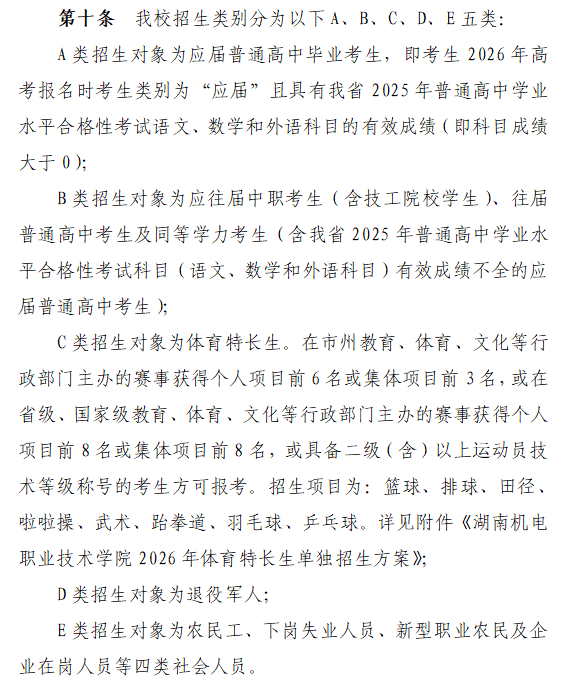 第十条　我校招生类别分为以下 A、B、C、D、E 五类：

A 类招生对象为应届普通高中毕业考生，即考生 2026 年高考报名时考生类别为“应届”且具有我省 2025 年普通高中学业水平合格性考试语文、数学和外语科目的有效成绩（即科目成绩大于 0）；

B 类招生对象为应往届中职考生（含技工院校学生）、往届普通高中考生及同等学力考生（含我省 2025 年普通高中学业水平合格性考试科目（语文、数学和外语科目）有效成绩不全的应届普通高中考生）；

C 类招生对象为体育特长生。在市州教育、体育、文化等行政部门主办的赛事获得个人项目前 6 名或集体项目前 3 名，或在省级、国家级教育、体育、文化等行政部门主办的赛事获得个人项目前 8 名或集体项目前 8 名，或具备二级（含）以上运动员技术等级称号的考生方可报考。招生项目为：篮球、排球、田径、啦啦操、武术、跆拳道、羽毛球、乒乓球。详见附件《湖南机电职业技术学院 2026 年体育特长生单独招生方案》；

D 类招生对象为退役军人；

E 类招生对象为农民工、下岗失业人员、新型职业农民及企业在岗人员等四类社会人员。